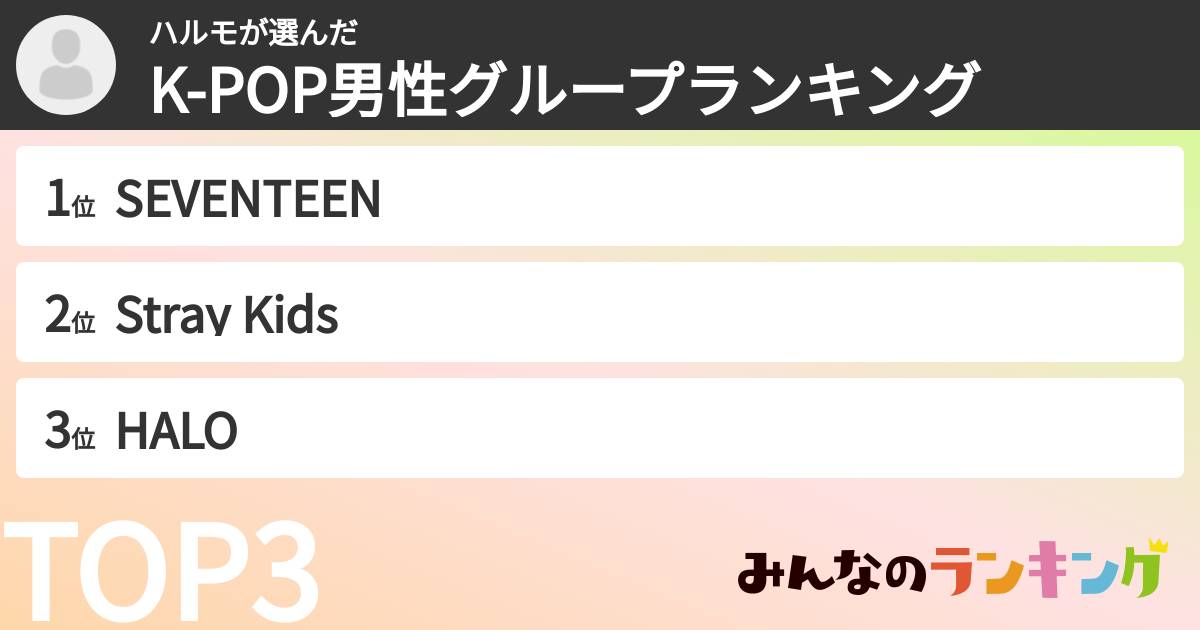 ハルモが選んだ
K-POP男性グループランキング

1位 SEVENTEEN

2位 Stray Kids

3位 HALO

TOP3

みんなのランキング